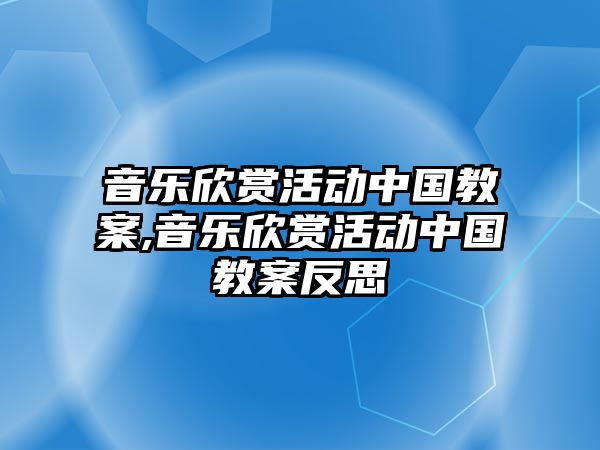 音乐欣赏活动中国教案,音乐欣赏活动中国教案反思